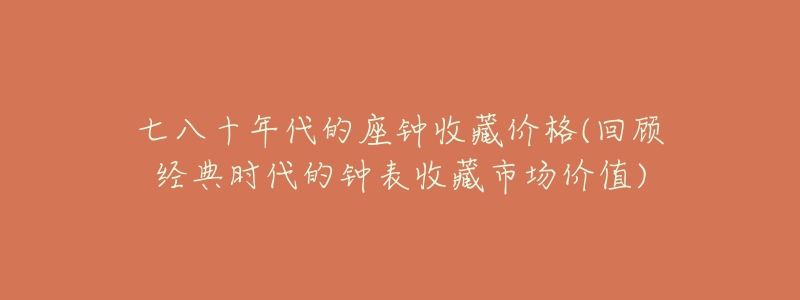 七八十年代的座钟收藏价格(回顾经典时代的钟表收藏市场价值)